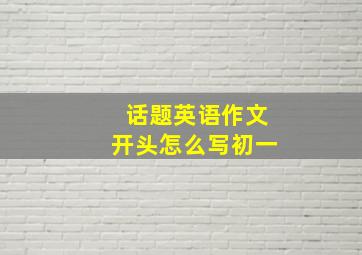 话题英语作文
开头怎么写初一